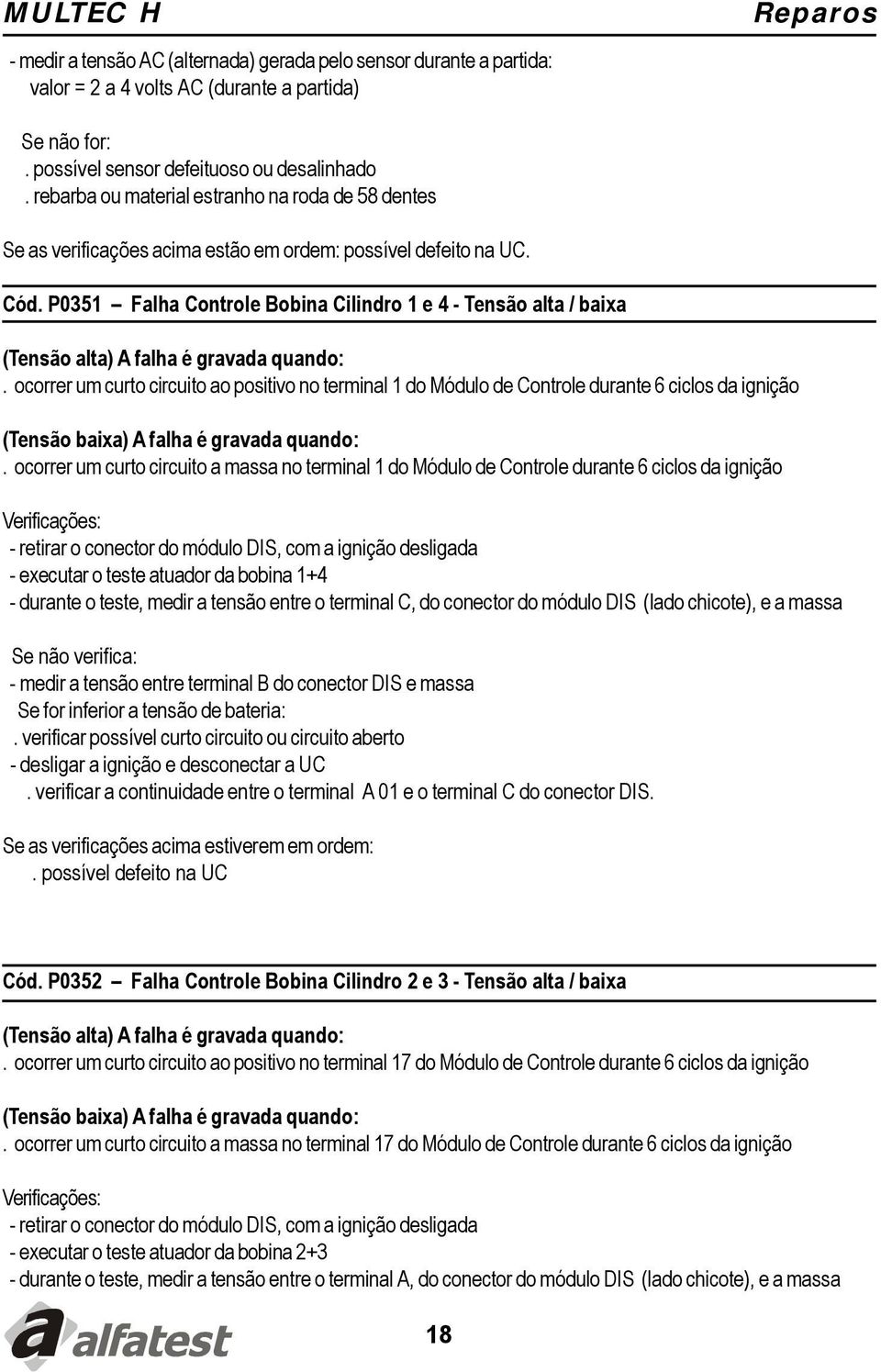 MULTEC H
Reparos

- medir a tensão AC (alternada) gerada pelo sensor durante a partida:
valor = 2 a 4 volts AC (durante a partida)

Se não for:
. possível sensor defeituoso ou desalinhado
. rebarba ou material estranho na roda de 58 dentes

Se as verificações acima estão em ordem: possível defeito na UC.

Cód. P0351 – Falha Controle Bobina Cilindro 1 e 4 - Tensão alta / baixa

(Tensão alta) A falha é gravada quando:
. ocorrer um curto circuito ao positivo no terminal 1 do Módulo de Controle durante 6 ciclos da ignição

(Tensão baixa) A falha é gravada quando:
. ocorrer um curto circuito a massa no terminal 1 do Módulo de Controle durante 6 ciclos da ignição

Verificações:
- retirar o conector do módulo DIS, com a ignição desligada
- executar o teste atuador da bobina 1+4
- durante o teste, medir a tensão entre o terminal C, do conector do módulo DIS (lado chicote), e a massa

Se não verifica:
- medir a tensão entre terminal B do conector DIS e massa
Se for inferior a tensão de bateria:
. verificar possível curto circuito ou circuito aberto
- desligar a ignição e desconectar a UC
. verificar a continuidade entre o terminal A 01 e o terminal C do conector DIS.

Se as verificações acima estiverem em ordem:
. possível defeito na UC

Cód. P0352 – Falha Controle Bobina Cilindro 2 e 3 - Tensão alta / baixa

(Tensão alta) A falha é gravada quando:
. ocorrer um curto circuito ao positivo no terminal 17 do Módulo de Controle durante 6 ciclos da ignição

(Tensão baixa) A falha é gravada quando:
. ocorrer um curto circuito a massa no terminal 17 do Módulo de Controle durante 6 ciclos da ignição

Verificações:
- retirar o conector do módulo DIS, com a ignição desligada
- executar o teste atuador da bobina 2+3
- durante o teste, medir a tensão entre o terminal A, do conector do módulo DIS (lado chicote), e a massa

alfatest
18